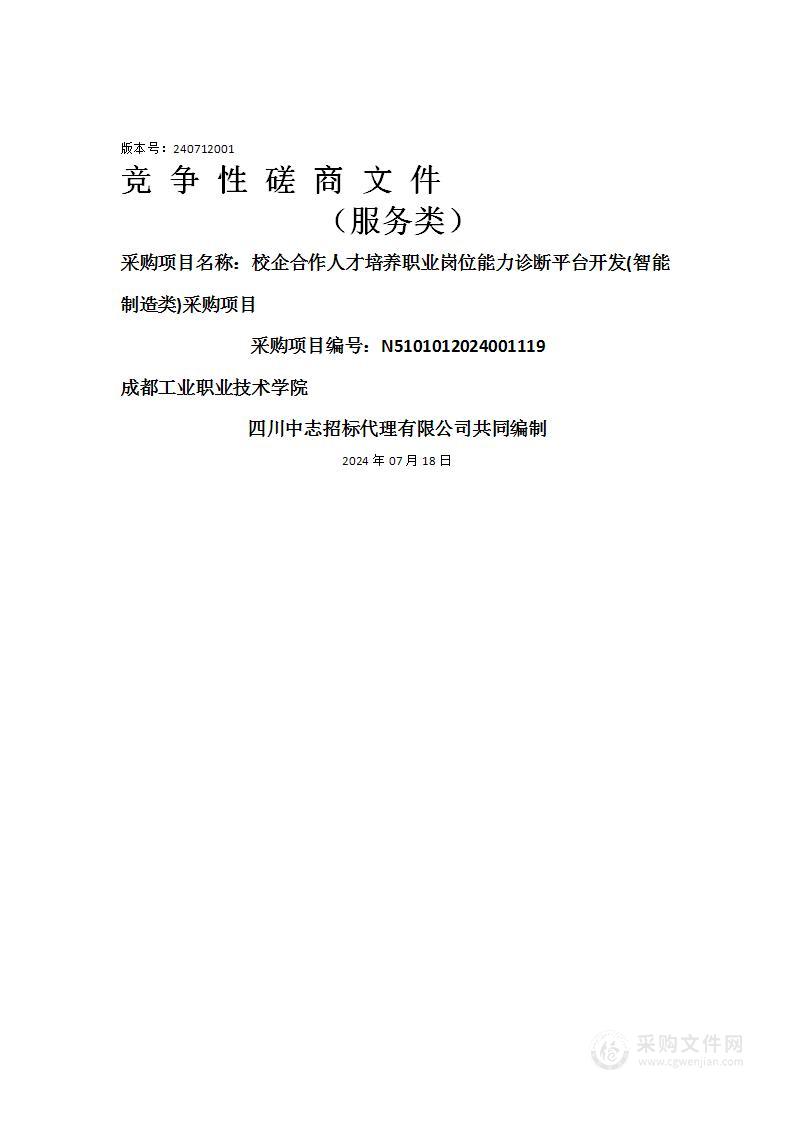 版本号：240712001

竞 争 性 磋 商 文 件

（服务类）

采购项目名称：校企合作人才培养职业岗位能力诊断平台开发(智能制造类)采购项目

采购项目编号：N5101012024001119

成都工业职业技术学院

四川中志招标代理有限公司共同编制

2024 年 07 月 18 日

采购文件网
www.cgwenjian.com